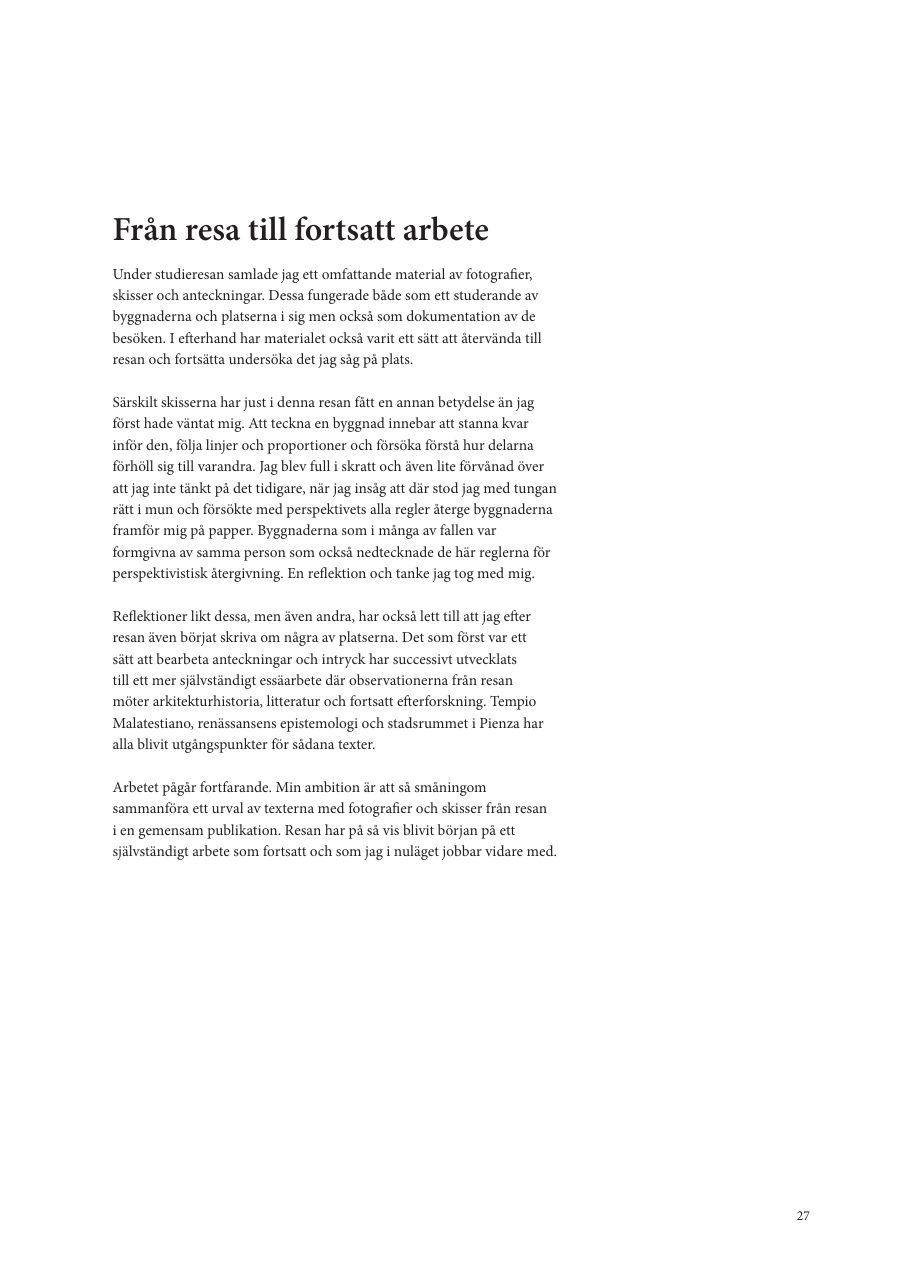 Från resa till fortsatt arbete

Under studieresan samlade jag ett omfattande material av fotografier, skisser och anteckningar. Dessa fungerade både som ett studerande av byggnaderna och platserna i sig men också som dokumentation av de besöken. I efterhand har materialet också varit ett sätt att återvända till resan och fortsätta undersöka det jag såg på plats.

Särskilt skisserna har just i denna resan fått en annan betydelse än jag först hade väntat mig. Att teckna en byggnad innebar att stanna kvar inför den, följa linjer och proportioner och försöka förstå hur delarna förhöll sig till varandra. Jag blev full i skratt och även lite förvånad över att jag inte tänkt på det tidigare, när jag insåg att där stod jag med tungan rätt i mun och försökte med perspektivets alla regler återge byggnaderna framför mig på papper. Byggnaderna som i många av fallen var formgivna av samma person som också nedtecknade de här reglerna för perspektivistisk återgivning. En reflektion och tanke jag tog med mig.

Reflektioner likt dessa, men även andra, har också lett till att jag efter resan även börjat skriva om några av platserna. Det som först var ett sätt att bearbeta anteckningar och intryck har successivt utvecklats till ett mer självständigt essäarbete där observationerna från resan möter arkitekturhistoria, litteratur och fortsatt efterforskning. Tempio Malatestiano, renässansens epistemologi och stadsrummet i Pienza har alla blivit utgångspunkter för sådana texter.

Arbetet pågår fortfarande. Min ambition är att så småningom sammanföra ett urval av texterna med fotografier och skisser från resan i en gemensam publikation. Resan har på så vis blivit början på ett självständigt arbete som fortsatt och som jag i nuläget jobbar vidare med.

27